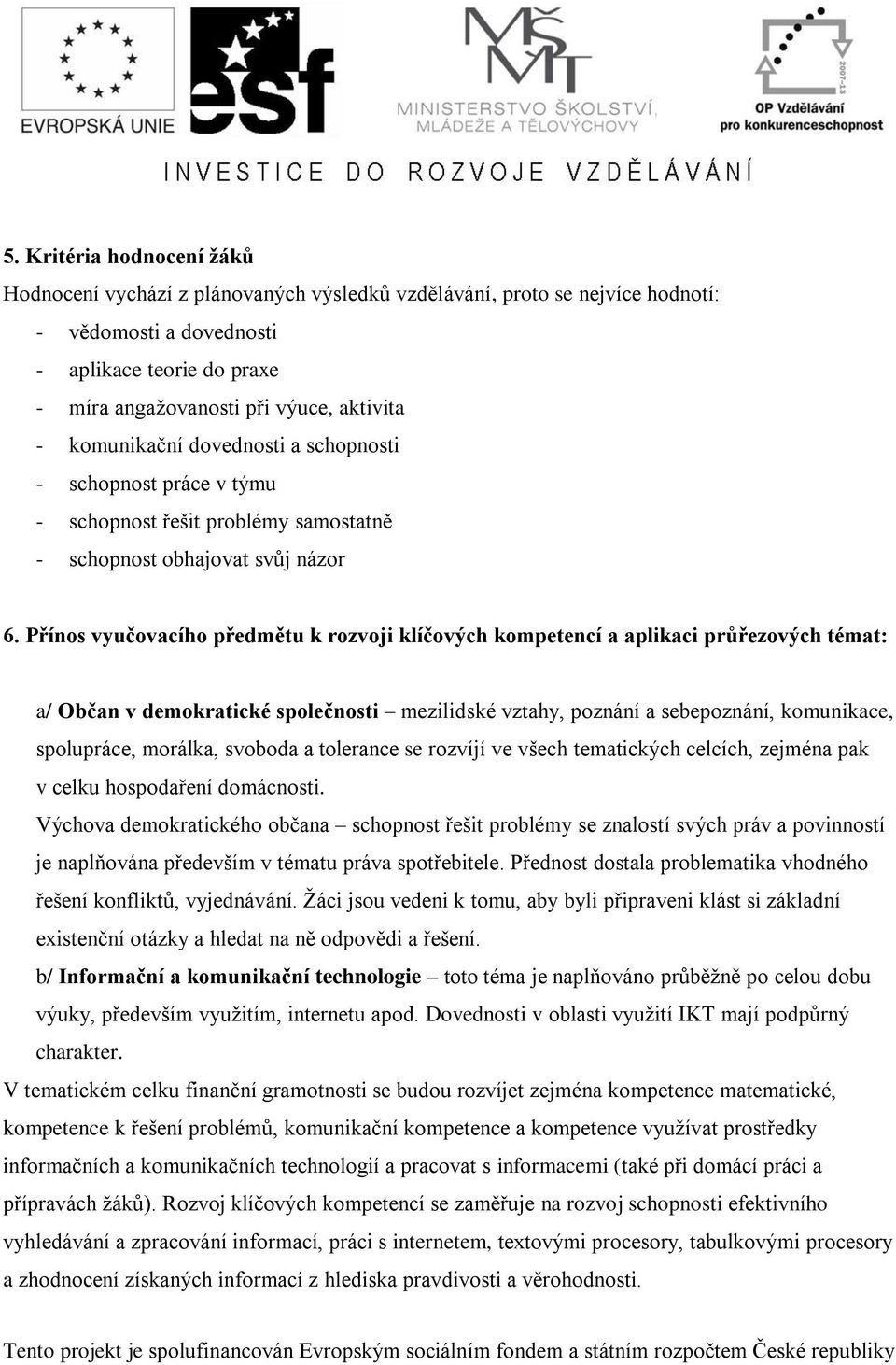 EVROPSKÁ UNIE

esf

MŠMT
MINISTERSTVO ŠKOLSTVÍ, MLÁDEŽE A TĚLOVÝCHOVY

2007-13
OP Vzdělávání pro konkurenceschopnost

INVESTICE DO ROZVOJE VZDĚLÁVÁNÍ

5. Kritéria hodnocení žáků

Hodnocení vychází z plánovaných výsledků vzdělávání, proto se nejvíce hodnotí:

- vědomosti a dovednosti
- aplikace teorie do praxe
- míra angažovanosti při výuce, aktivita
- komunikační dovednosti a schopnosti
- schopnost práce v týmu
- schopnost řešit problémy samostatně
- schopnost obhajovat svůj názor

6. Přínos vyučovacího předmětu k rozvoji klíčových kompetencí a aplikaci průřezových témat:

a/ Občan v demokratické společnosti – mezilidské vztahy, poznání a sebepoznání, komunikace, spolupráce, morálka, svoboda a tolerance se rozvíjí ve všech tematických celcích, zejména pak v celku hospodaření domácnosti.

Výchova demokratického občana – schopnost řešit problémy se znalostí svých práv a povinností je naplňována především v tématu práva spotřebitele. Přednost dostala problematika vhodného řešení konfliktů, vyjednávání. Žáci jsou vedeni k tomu, aby byli připraveni klást si základní existenční otázky a hledat na ně odpovědi a řešení.

b/ Informační a komunikační technologie – toto téma je naplňováno průběžně po celou dobu výuky, především využitím, internetu apod. Dovednosti v oblasti využití IKT mají podpůrný charakter.

V tematickém celku finanční gramotnosti se budou rozvíjet zejména kompetence matematické, kompetence k řešení problémů, komunikační kompetence a kompetence využívat prostředky informačních a komunikačních technologií a pracovat s informacemi (také při domácí práci a přípravách žáků). Rozvoj klíčových kompetencí se zaměřuje na rozvoj schopnosti efektivního vyhledávání a zpracování informací, práci s internetem, textovými procesory, tabulkovými procesory a zhodnocení získaných informací z hlediska pravdivosti a věrohodnosti.

Tento projekt je spolufinancován Evropským sociálním fondem a státním rozpočtem České republiky